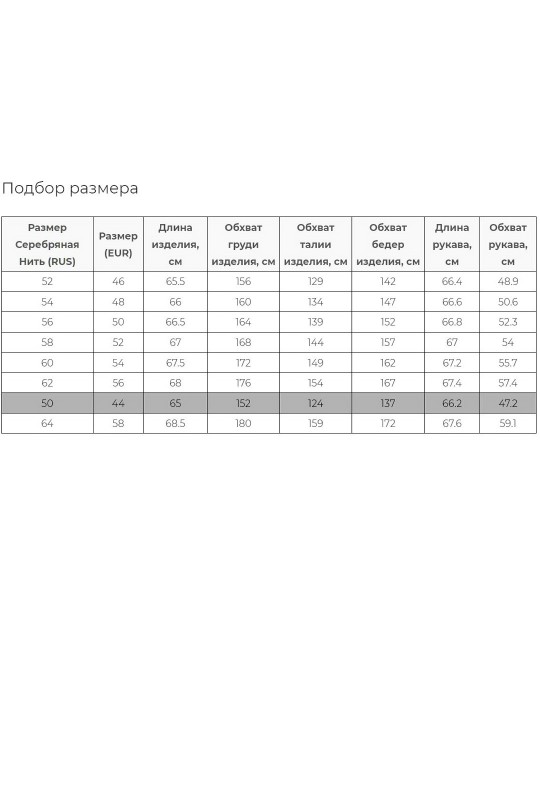 Подбор размера

| Размер Серебряная Нить (RUS) | Размер (EUR) | Длина изделия, см | Обхват груди изделия, см | Обхват талии изделия, см | Обхват бедер изделия, см | Длина рукава, см | Обхват рукава, см |
|---|---|---|---|---|---|---|---|
| 52 | 46 | 65.5 | 156 | 129 | 142 | 66.4 | 48.9 |
| 54 | 48 | 66 | 160 | 134 | 147 | 66.6 | 50.6 |
| 56 | 50 | 66.5 | 164 | 139 | 152 | 66.8 | 52.3 |
| 58 | 52 | 67 | 168 | 144 | 157 | 67 | 54 |
| 60 | 54 | 67.5 | 172 | 149 | 162 | 67.2 | 55.7 |
| 62 | 56 | 68 | 176 | 154 | 167 | 67.4 | 57.4 |
| 50 | 44 | 65 | 152 | 124 | 137 | 66.2 | 47.2 |
| 64 | 58 | 68.5 | 180 | 159 | 172 | 67.6 | 59.1 |